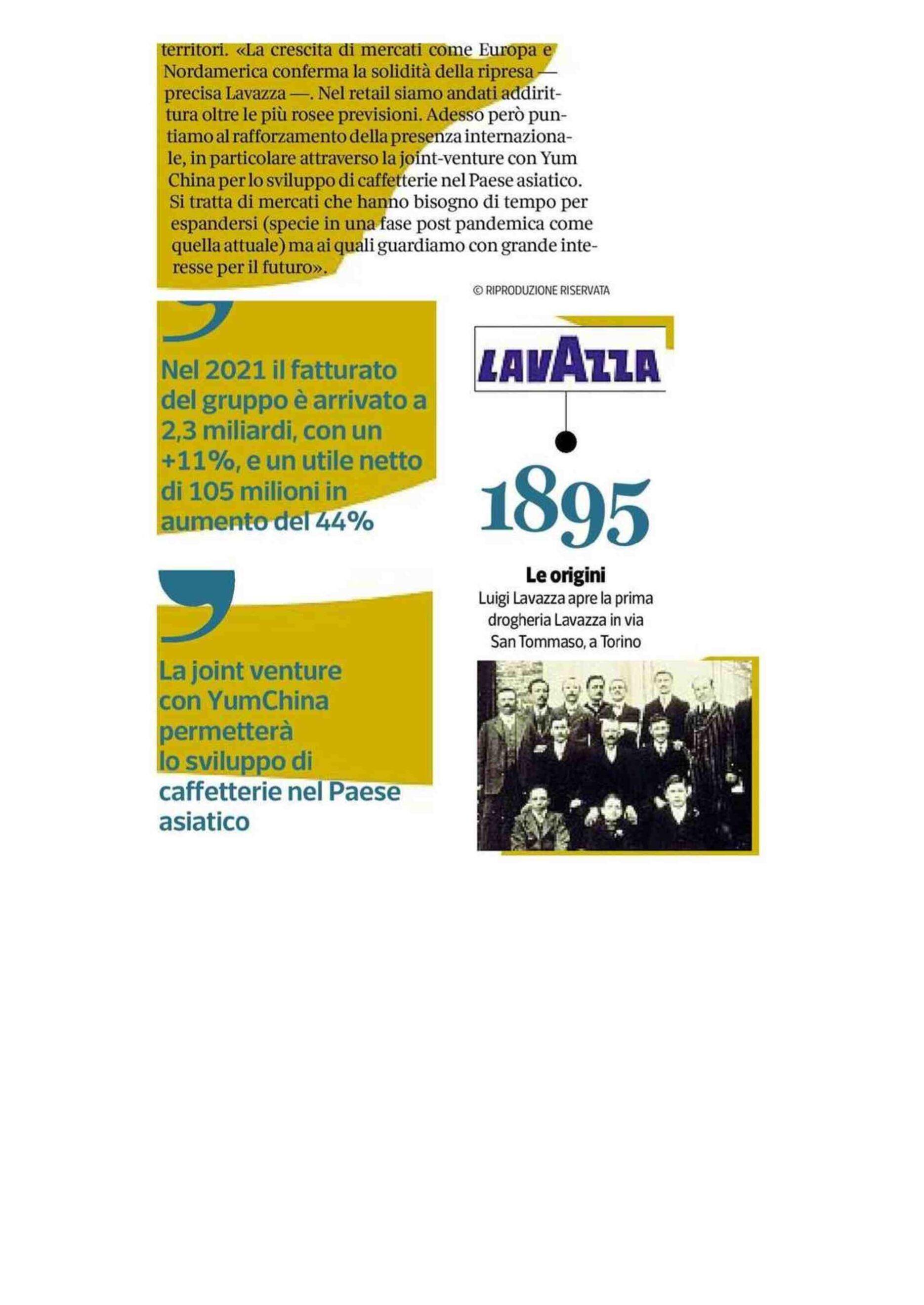 territori. «La crescita di mercati come Europa e Nordamerica conferma la solidità della ripresa — precisa Lavazza —. Nel retail siamo andati addirittura oltre le più rosee previsioni. Adesso però puntiamo al rafforzamento della presenza internazionale, in particolare attraverso la joint-venture con Yum China per lo sviluppo di caffetterie nel Paese asiatico. Si tratta di mercati che hanno bisogno di tempo per espandersi (specie in una fase post pandemica come quella attuale) ma ai quali guardiamo con grande interesse per il futuro».

© RIPRODUZIONE RISERVATA

Nel 2021 il fatturato del gruppo è arrivato a 2,3 miliardi, con un +11%, e un utile netto di 105 milioni in aumento del 44%

La joint venture con YumChina permetterà lo sviluppo di caffetterie nel Paese asiatico

LAVAZZA

1895

Le origini
Luigi Lavazza apre la prima drogheria Lavazza in via San Tommaso, a Torino